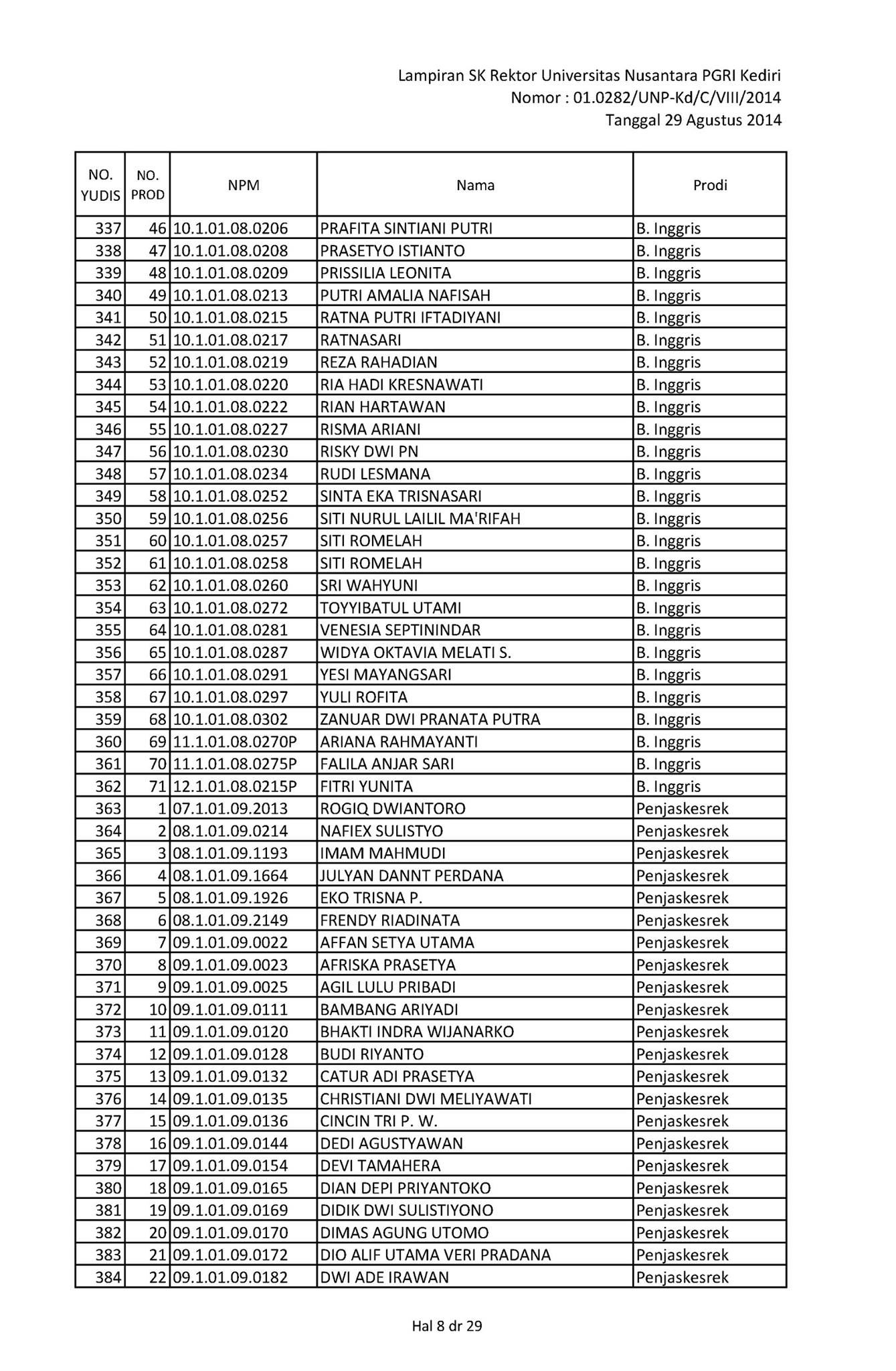 Lampiran SK Rektor Universitas Nusantara PGRI Kediri
Nomor : 01.0282/UNP-Kd/C/VIII/2014
Tanggal 29 Agustus 2014

| NO. YUDIS | NO. PROD | NPM | Nama | Prodi |
|---|---|---|---|---|
| 337 | 46 | 10.1.01.08.0206 | PRAFITA SINTIANI PUTRI | B. Inggris |
| 338 | 47 | 10.1.01.08.0208 | PRASETYO ISTIANTO | B. Inggris |
| 339 | 48 | 10.1.01.08.0209 | PRISSILIA LEONITA | B. Inggris |
| 340 | 49 | 10.1.01.08.0213 | PUTRI AMALIA NAFISAH | B. Inggris |
| 341 | 50 | 10.1.01.08.0215 | RATNA PUTRI IFTADIYANI | B. Inggris |
| 342 | 51 | 10.1.01.08.0217 | RATNASARI | B. Inggris |
| 343 | 52 | 10.1.01.08.0219 | REZA RAHADIAN | B. Inggris |
| 344 | 53 | 10.1.01.08.0220 | RIA HADI KRESNAWATI | B. Inggris |
| 345 | 54 | 10.1.01.08.0222 | RIAN HARTAWAN | B. Inggris |
| 346 | 55 | 10.1.01.08.0227 | RISMA ARIANI | B. Inggris |
| 347 | 56 | 10.1.01.08.0230 | RISKY DWI PN | B. Inggris |
| 348 | 57 | 10.1.01.08.0234 | RUDI LESMANA | B. Inggris |
| 349 | 58 | 10.1.01.08.0252 | SINTA EKA TRISNASARI | B. Inggris |
| 350 | 59 | 10.1.01.08.0256 | SITI NURUL LAILIL MA'RIFAH | B. Inggris |
| 351 | 60 | 10.1.01.08.0257 | SITI ROMELAH | B. Inggris |
| 352 | 61 | 10.1.01.08.0258 | SITI ROMELAH | B. Inggris |
| 353 | 62 | 10.1.01.08.0260 | SRI WAHYUNI | B. Inggris |
| 354 | 63 | 10.1.01.08.0272 | TOYYIBATUL UTAMI | B. Inggris |
| 355 | 64 | 10.1.01.08.0281 | VENESIA SEPTININDAR | B. Inggris |
| 356 | 65 | 10.1.01.08.0287 | WIDYA OKTAVIA MELATI S. | B. Inggris |
| 357 | 66 | 10.1.01.08.0291 | YESI MAYANGSARI | B. Inggris |
| 358 | 67 | 10.1.01.08.0297 | YULI ROFITA | B. Inggris |
| 359 | 68 | 10.1.01.08.0302 | ZANUAR DWI PRANATA PUTRA | B. Inggris |
| 360 | 69 | 11.1.01.08.0270P | ARIANA RAHMAYANTI | B. Inggris |
| 361 | 70 | 11.1.01.08.0275P | FALILA ANJAR SARI | B. Inggris |
| 362 | 71 | 12.1.01.08.0215P | FITRI YUNITA | B. Inggris |
| 363 | 1 | 07.1.01.09.2013 | ROGIQ DWIANTORO | Penjaskesrek |
| 364 | 2 | 08.1.01.09.0214 | NAFIEX SULISTYO | Penjaskesrek |
| 365 | 3 | 08.1.01.09.1193 | IMAM MAHMUDI | Penjaskesrek |
| 366 | 4 | 08.1.01.09.1664 | JULYAN DANNT PERDANA | Penjaskesrek |
| 367 | 5 | 08.1.01.09.1926 | EKO TRISNA P. | Penjaskesrek |
| 368 | 6 | 08.1.01.09.2149 | FRENDY RIADINATA | Penjaskesrek |
| 369 | 7 | 09.1.01.09.0022 | AFFAN SETYA UTAMA | Penjaskesrek |
| 370 | 8 | 09.1.01.09.0023 | AFRISKA PRASETYA | Penjaskesrek |
| 371 | 9 | 09.1.01.09.0025 | AGIL LULU PRIBADI | Penjaskesrek |
| 372 | 10 | 09.1.01.09.0111 | BAMBANG ARIYADI | Penjaskesrek |
| 373 | 11 | 09.1.01.09.0120 | BHAKTI INDRA WIJANARKO | Penjaskesrek |
| 374 | 12 | 09.1.01.09.0128 | BUDI RIYANTO | Penjaskesrek |
| 375 | 13 | 09.1.01.09.0132 | CATUR ADI PRASETYA | Penjaskesrek |
| 376 | 14 | 09.1.01.09.0135 | CHRISTIANI DWI MELIYAWATI | Penjaskesrek |
| 377 | 15 | 09.1.01.09.0136 | CINCIN TRI P. W. | Penjaskesrek |
| 378 | 16 | 09.1.01.09.0144 | DEDI AGUSTYAWAN | Penjaskesrek |
| 379 | 17 | 09.1.01.09.0154 | DEVI TAMAHERA | Penjaskesrek |
| 380 | 18 | 09.1.01.09.0165 | DIAN DEPI PRIYANTOKO | Penjaskesrek |
| 381 | 19 | 09.1.01.09.0169 | DIDIK DWI SULISTIYONO | Penjaskesrek |
| 382 | 20 | 09.1.01.09.0170 | DIMAS AGUNG UTOMO | Penjaskesrek |
| 383 | 21 | 09.1.01.09.0172 | DIO ALIF UTAMA VERI PRADANA | Penjaskesrek |
| 384 | 22 | 09.1.01.09.0182 | DWI ADE IRAWAN | Penjaskesrek |

Hal 8 dr 29